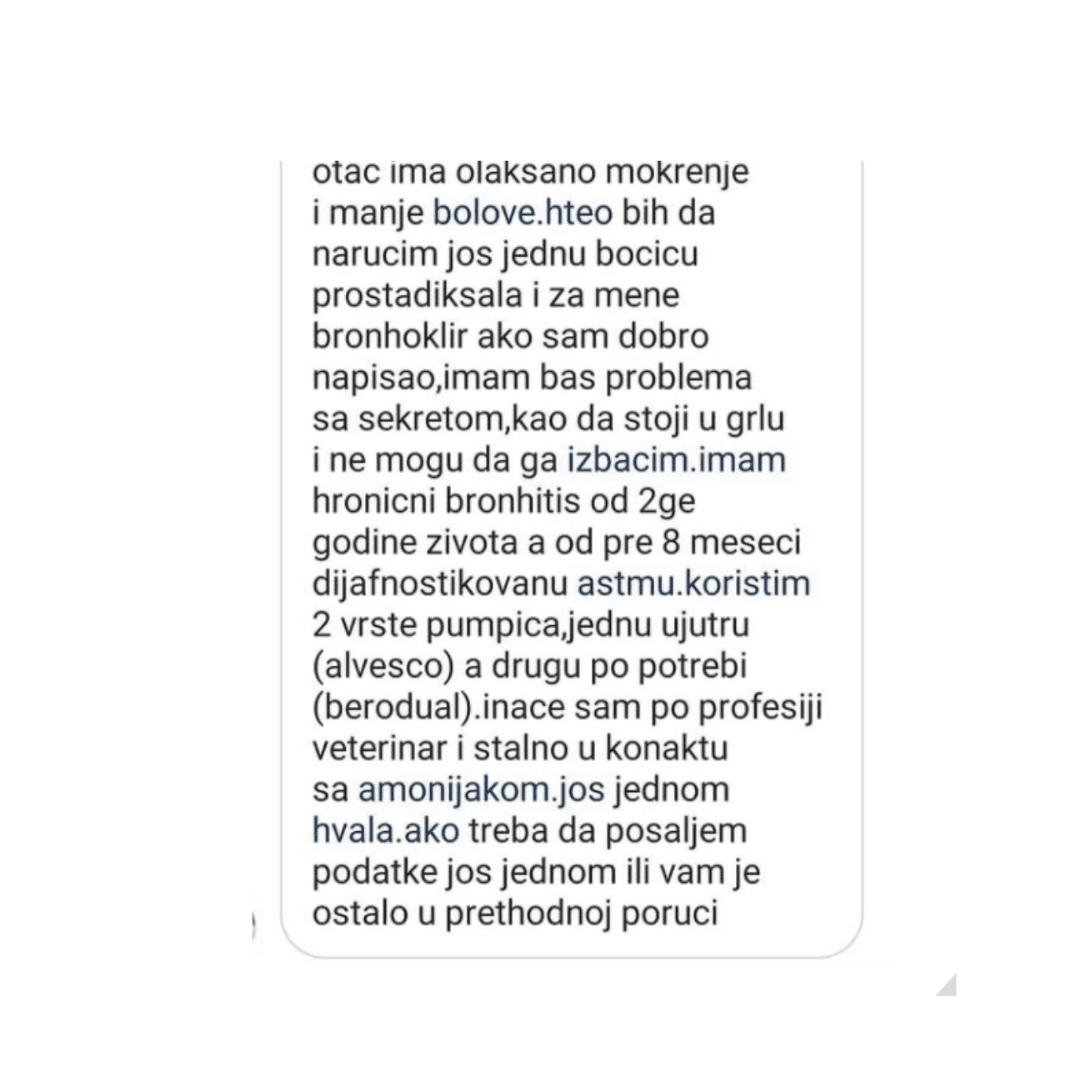 otac ima olaksano mokrenje i manje bolove.hteo bih da narucim jos jednu bocicu prostadiksala i za mene bronhoklir ako sam dobro napisao,imam bas problema sa sekretom,kao da stoji u grlu i ne mogu da ga izbacim.imam hronicni bronhitis od 2ge godine zivota a od pre 8 meseci dijafnostikovanu astmu.koristim 2 vrste pumpica,jednu ujutru (alvesco) a drugu po potrebi (berodual).inace sam po profesiji veterinar i stalno u konaktu sa amonijakom.jos jednom hvala.ako treba da posaljem podatke jos jednom ili vam je ostalo u prethodnoj poruci